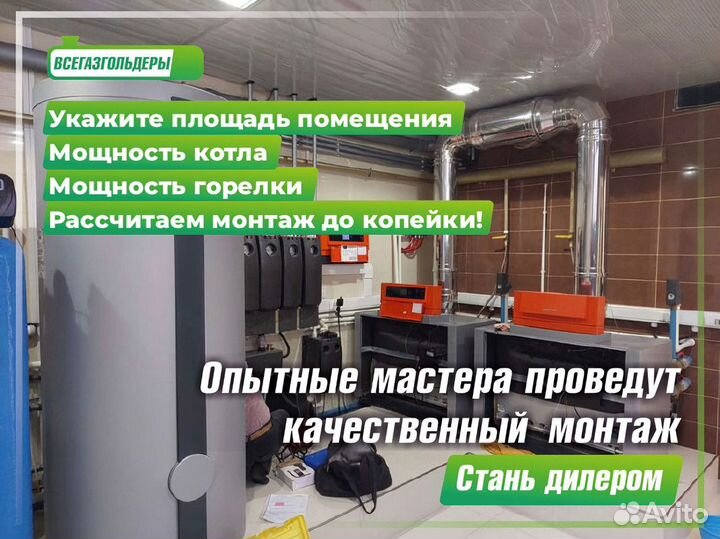 ВСЕГАЗГОЛЬДЕРЫ

Укажите площадь помещения
Мощность котла
Мощность горелки
Рассчитаем монтаж до копейки!

Опытные мастера проведут качественный монтаж

Стань дилером

Avito